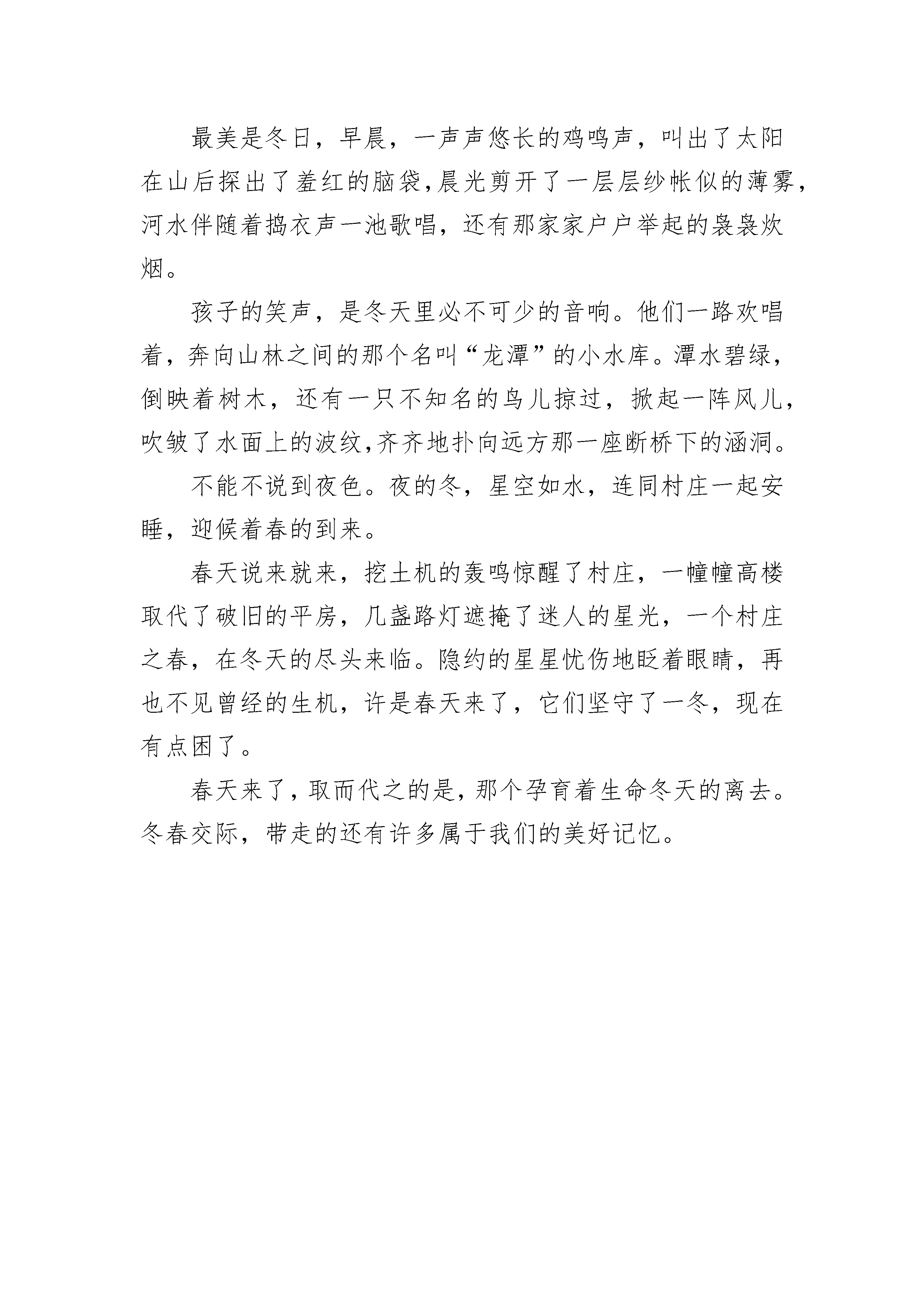 最美是冬日，早晨，一声声悠长的鸡鸣声，叫出了太阳在山后探出了羞红的脑袋，晨光剪开了一层层纱帐似的薄雾，河水伴随着捣衣声一池歌唱，还有那家家户户举起的袅袅炊烟。

孩子的笑声，是冬天里必不可少的音响。他们一路欢唱着，奔向山林之间的那个名叫“龙潭”的小水库。潭水碧绿，倒映着树木，还有一只不知名的鸟儿掠过，掀起一阵风儿，吹皱了水面上的波纹，齐齐地扑向远方那一座断桥下的涵洞。

不能不说到夜色。夜的冬，星空如水，连同村庄一起安睡，迎候着春的到来。

春天说来就来，挖土机的轰鸣惊醒了村庄，一幢幢高楼取代了破旧的平房，几盏路灯遮掩了迷人的星光，一个村庄之春，在冬天的尽头来临。隐约的星星忧伤地眨着眼睛，再也不见曾经的生机，许是春天来了，它们坚守了一冬，现在有点困了。

春天来了，取而代之的是，那个孕育着生命冬天的离去。冬春交际，带走的还有许多属于我们的美好记忆。